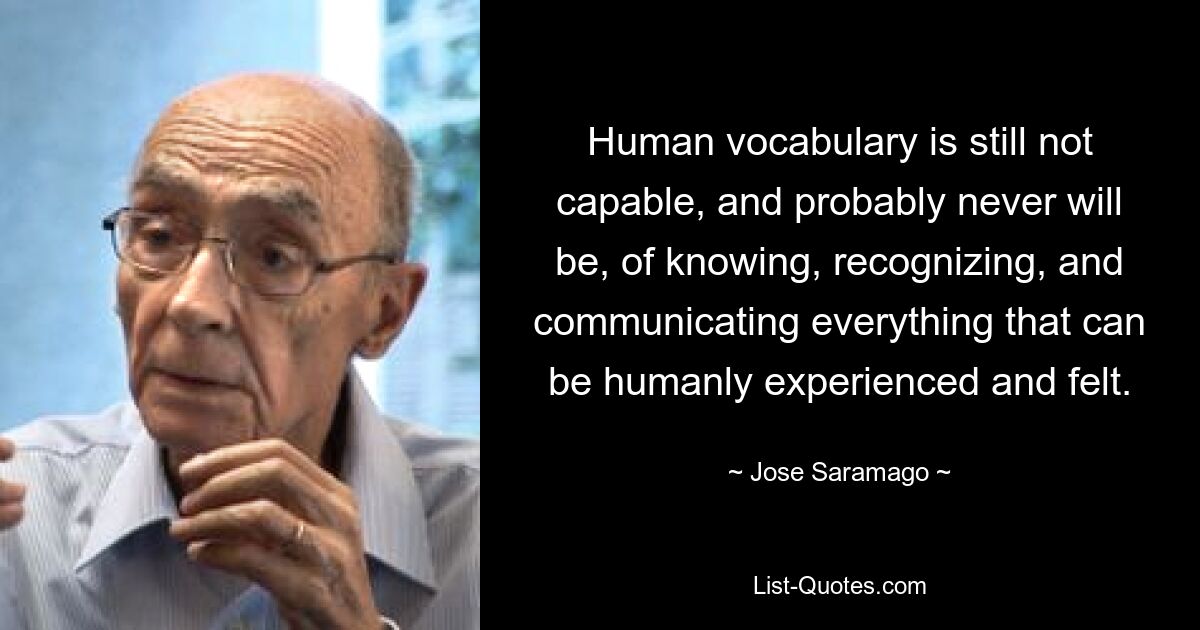 Human vocabulary is still not capable, and probably never will be, of knowing, recognizing, and communicating everything that can be humanly experienced and felt.

~ Jose Saramago ~

List-Quotes.com